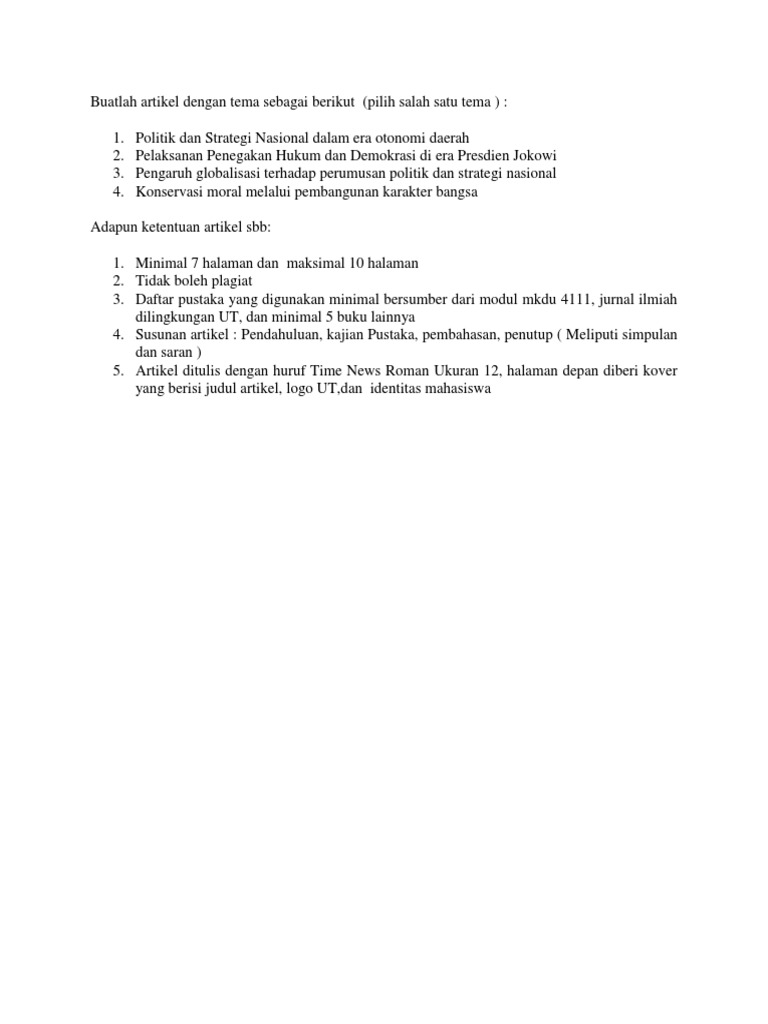 Buatlah artikel dengan tema sebagai berikut (pilih salah satu tema ) :

1. Politik dan Strategi Nasional dalam era otonomi daerah
2. Pelaksanan Penegakan Hukum dan Demokrasi di era Presdien Jokowi
3. Pengaruh globalisasi terhadap perumusan politik dan strategi nasional
4. Konservasi moral melalui pembangunan karakter bangsa

Adapun ketentuan artikel sbb:

1. Minimal 7 halaman dan maksimal 10 halaman
2. Tidak boleh plagiat
3. Daftar pustaka yang digunakan minimal bersumber dari modul mkdu 4111, jurnal ilmiah dilingkungan UT, dan minimal 5 buku lainnya
4. Susunan artikel : Pendahuluan, kajian Pustaka, pembahasan, penutup ( Meliputi simpulan dan saran )
5. Artikel ditulis dengan huruf Time News Roman Ukuran 12, halaman depan diberi kover yang berisi judul artikel, logo UT,dan identitas mahasiswa